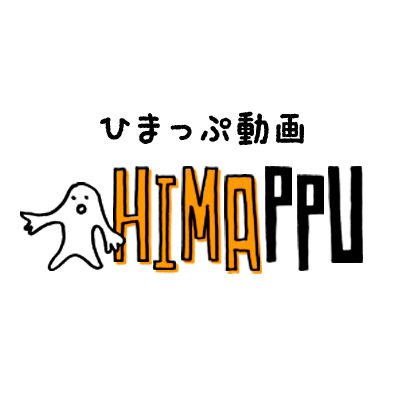 ひまっぷ動画

HIMAPPU